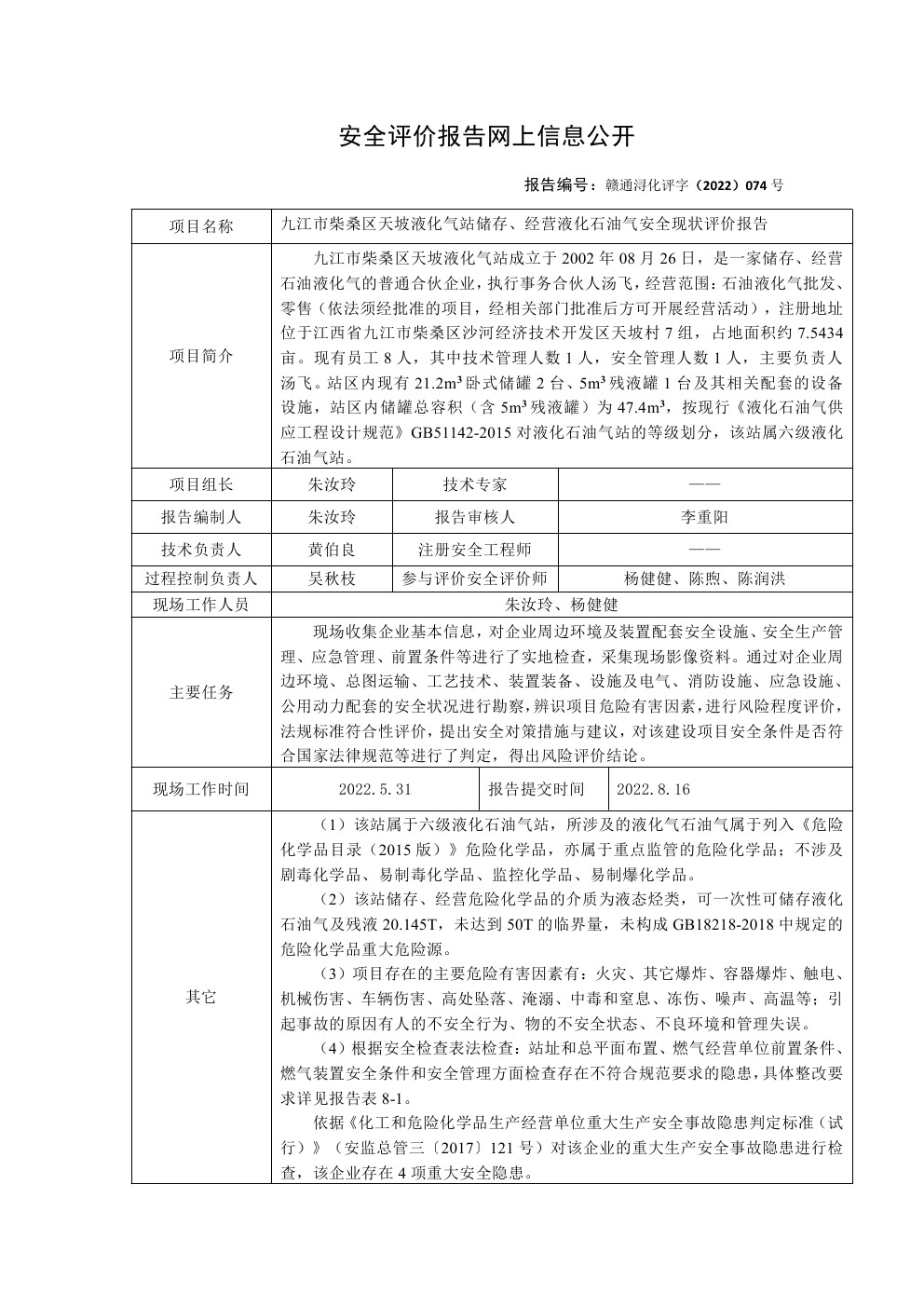 安全评价报告网上信息公开

报告编号：赣通浔化评字（2022）074 号

| 项目名称 | 九江市柴桑区天坡液化气站储存、经营液化石油气安全现状评价报告 | | |
|---|---|---|---|
| 项目简介 | 九江市柴桑区天坡液化气站成立于 2002 年 08 月 26 日，是一家储存、经营石油液化气的普通合伙企业，执行事务合伙人汤飞，经营范围：石油液化气批发、零售（依法须经批准的项目，经相关部门批准后方可开展经营活动），注册地址位于江西省九江市柴桑区沙河经济技术开发区天坡村 7 组，占地面积约 7.5434 亩。现有员工 8 人，其中技术管理人数 1 人，安全管理人数 1 人，主要负责人汤飞。站区内现有 21.2m³ 卧式储罐 2 台、5m³ 残液罐 1 台及其相关配套的设备设施，站区内储罐总容积（含 5m³ 残液罐）为 47.4m³，按现行《液化石油气供应工程设计规范》GB51142-2015 对液化石油气站的等级划分，该站属六级液化石油气站。 | | |
| 项目组长 | 朱汝玲 | 技术专家 | —— |
| 报告编制人 | 朱汝玲 | 报告审核人 | 李重阳 |
| 技术负责人 | 黄伯良 | 注册安全工程师 | —— |
| 过程控制负责人 | 吴秋枝 | 参与评价安全评价师 | 杨健健、陈煦、陈润洪 |
| 现场工作人员 | 朱汝玲、杨健健 | | |
| 主要任务 | 现场收集企业基本信息，对企业周边环境及装置配套安全设施、安全生产管理、应急管理、前置条件等进行了实地检查，采集现场影像资料。通过对企业周边环境、总图运输、工艺技术、装置装备、设施及电气、消防设施、应急设施、公用动力配套的安全状况进行勘察，辨识项目危险有害因素，进行风险程度评价，法规标准符合性评价，提出安全对策措施与建议，对该建设项目安全条件是否符合国家法律规范等进行了判定，得出风险评价结论。 | | |
| 现场工作时间 | 2022.5.31 | 报告提交时间 | 2022.8.16 |
| 其它 | （1）该站属于六级液化石油气站，所涉及的液化气石油气属于列入《危险化学品目录（2015 版）》危险化学品，亦属于重点监管的危险化学品；不涉及剧毒化学品、易制毒化学品、监控化学品、易制爆化学品。<br>（2）该站储存、经营危险化学品的介质为液态烃类，可一次性可储存液化石油气及残液 20.145T，未达到 50T 的临界量，未构成 GB18218-2018 中规定的危险化学品重大危险源。<br>（3）项目存在的主要危险有害因素有：火灾、其它爆炸、容器爆炸、触电、机械伤害、车辆伤害、高处坠落、淹溺、中毒和窒息、冻伤、噪声、高温等；引起事故的原因有人的不安全行为、物的不安全状态、不良环境和管理失误。<br>（4）根据安全检查表法检查：站址和总平面布置、燃气经营单位前置条件、燃气装置安全条件和安全管理方面检查存在不符合规范要求的隐患，具体整改要求详见报告表 8-1。<br>依据《化工和危险化学品生产经营单位重大生产安全事故隐患判定标准（试行）》（安监总管三〔2017〕121 号）对该企业的重大生产安全事故隐患进行检查，该企业存在 4 项重大安全隐患。 | | |